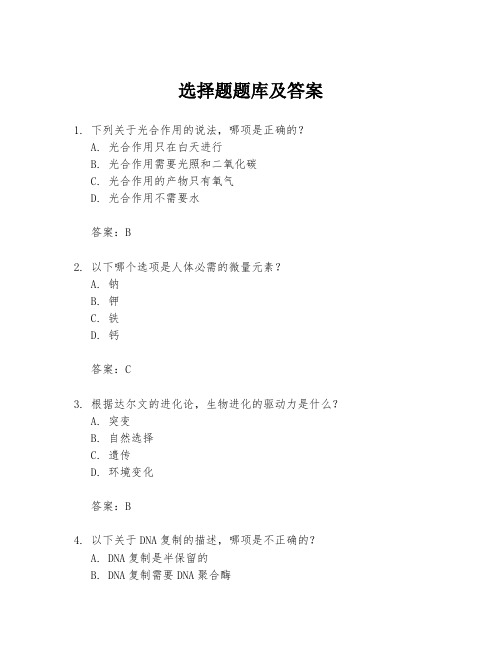 选择题题库及答案

1. 下列关于光合作用的说法，哪项是正确的？
A. 光合作用只在白天进行
B. 光合作用需要光照和二氧化碳
C. 光合作用的产物只有氧气
D. 光合作用不需要水

答案：B

2. 以下哪个选项是人体必需的微量元素？
A. 钠
B. 钾
C. 铁
D. 钙

答案：C

3. 根据达尔文的进化论，生物进化的驱动力是什么？
A. 突变
B. 自然选择
C. 遗传
D. 环境变化

答案：B

4. 以下关于DNA复制的描述，哪项是不正确的？
A. DNA复制是半保留的
B. DNA复制需要DNA聚合酶